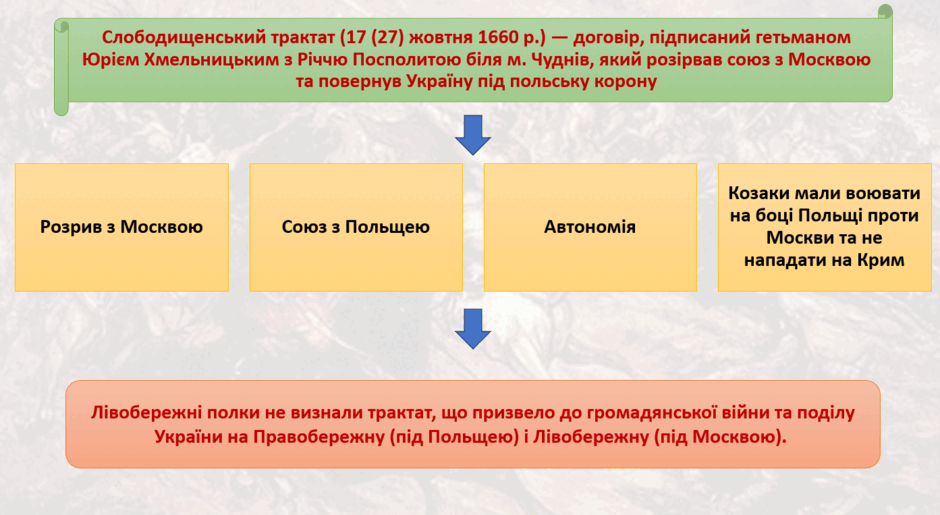 Слободищенський трактат (17 (27) жовтня 1660 р.) — договір, підписаний гетьманом Юрієм Хмельницьким з Річчю Посполитою біля м. Чуднів, який розірвав союз з Москвою та повернув Україну під польську корону

Розрив з Москвою

Союз з Польщею

Автономія

Козаки мали воювати на боці Польщі проти Москви та не нападати на Крим

Лівобережні полки не визнали трактат, що призвело до громадянської війни та поділу України на Правобережну (під Польщею) і Лівобережну (під Москвою).